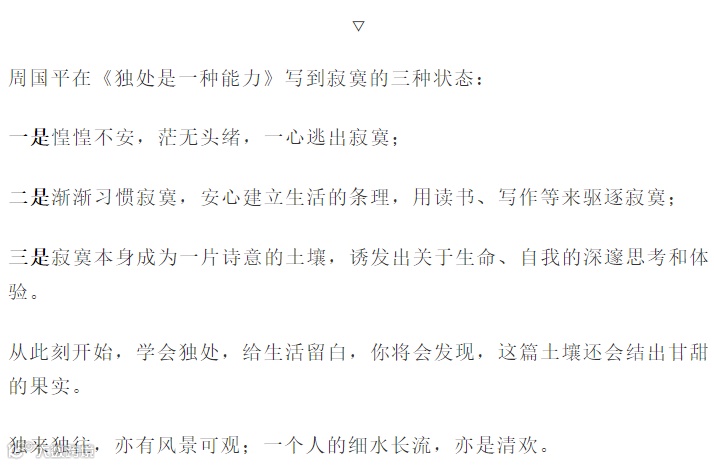 ▽

周国平在《独处是一种能力》写到寂寞的三种状态：

一是惶惶不安，茫无头绪，一心逃出寂寞；

二是渐渐习惯寂寞，安心建立生活的条理，用读书、写作等来驱逐寂寞；

三是寂寞本身成为一片诗意的土壤，诱发出关于生命、自我的深邃思考和体验。

从此刻开始，学会独处，给生活留白，你将会发现，这篇土壤还会结出甘甜的果实。

独来独往，亦有风景可观；一个人的细水长流，亦是清欢。